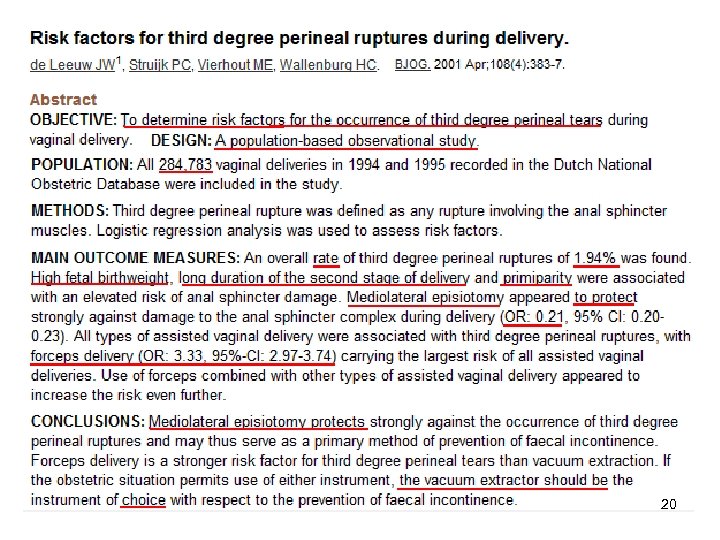 Risk factors for third degree perineal ruptures during delivery.

de Leeuw JW$^1$, Struijk PC, Vierhout ME, Wallenburg HC. BJOG. 2001 Apr;108(4):383-7.

Abstract

OBJECTIVE: To determine risk factors for the occurrence of third degree perineal tears during vaginal delivery. DESIGN: A population-based observational study.

POPULATION: All 284,783 vaginal deliveries in 1994 and 1995 recorded in the Dutch National Obstetric Database were included in the study.

METHODS: Third degree perineal rupture was defined as any rupture involving the anal sphincter muscles. Logistic regression analysis was used to assess risk factors.

MAIN OUTCOME MEASURES: An overall rate of third degree perineal ruptures of 1.94% was found. High fetal birthweight, long duration of the second stage of delivery and primiparity were associated with an elevated risk of anal sphincter damage. Mediolateral episiotomy appeared to protect strongly against damage to the anal sphincter complex during delivery (OR: 0.21, 95% CI: 0.20-0.23). All types of assisted vaginal delivery were associated with third degree perineal ruptures, with forceps delivery (OR: 3.33, 95%-CI: 2.97-3.74) carrying the largest risk of all assisted vaginal deliveries. Use of forceps combined with other types of assisted vaginal delivery appeared to increase the risk even further.

CONCLUSIONS: Mediolateral episiotomy protects strongly against the occurrence of third degree perineal ruptures and may thus serve as a primary method of prevention of faecal incontinence. Forceps delivery is a stronger risk factor for third degree perineal tears than vacuum extraction. If the obstetric situation permits use of either instrument, the vacuum extractor should be the instrument of choice with respect to the prevention of faecal incontinence.

20